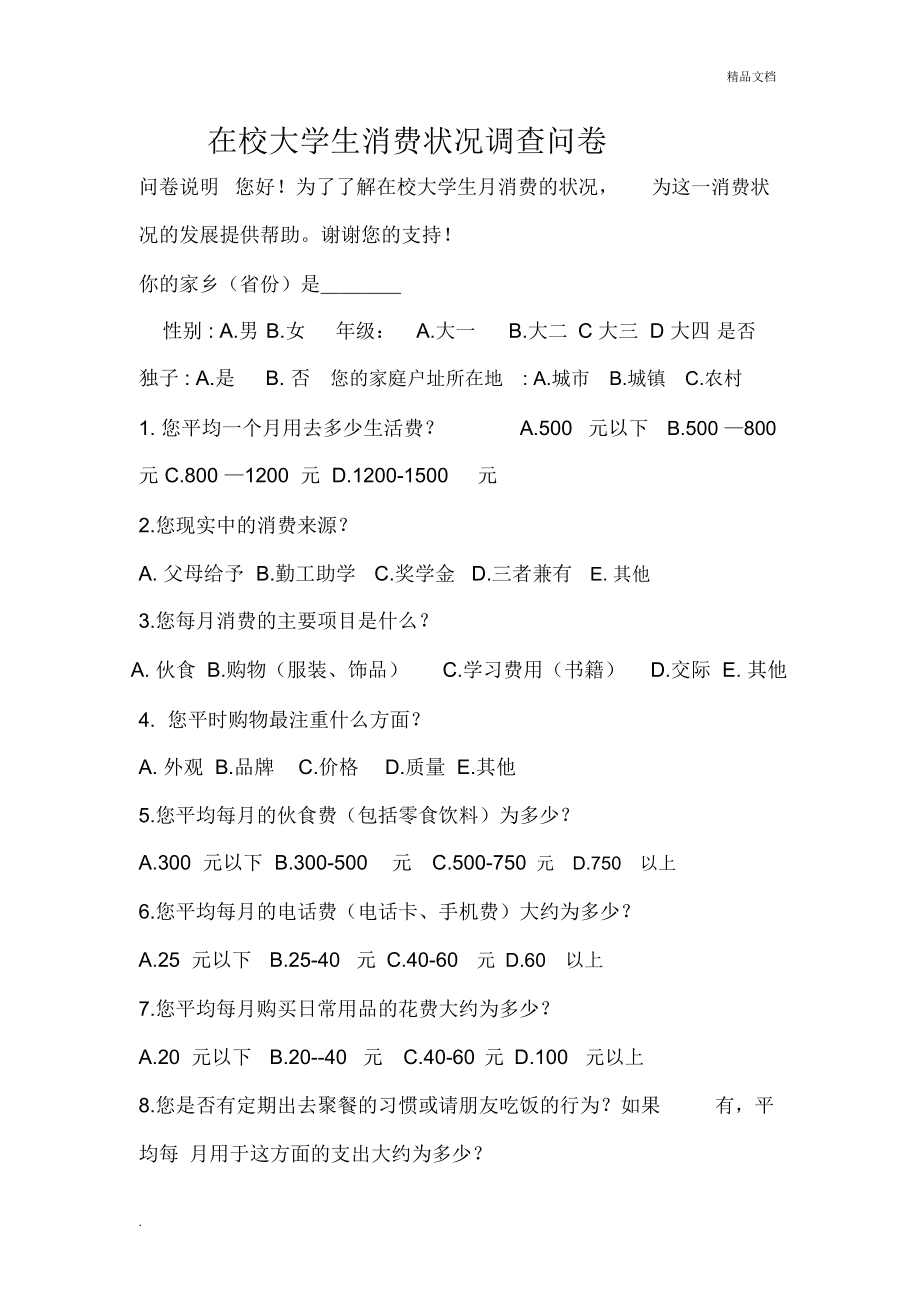 精品文档

在校大学生消费状况调查问卷

问卷说明 您好！为了了解在校大学生月消费的状况， 为这一消费状况的发展提供帮助。谢谢您的支持！

你的家乡（省份）是________

性别 : A.男 B.女 年级： A.大一 B.大二 C 大三 D 大四 是否独子 : A.是 B. 否 您的家庭户址所在地 : A.城市 B.城镇 C.农村

1. 您平均一个月用去多少生活费？ A.500 元以下 B.500 —800 元 C.800 —1200 元 D.1200-1500 元

2.您现实中的消费来源？

A. 父母给予 B.勤工助学 C.奖学金 D.三者兼有 E. 其他

3.您每月消费的主要项目是什么？

A. 伙食 B.购物（服装、饰品） C.学习费用（书籍） D.交际 E. 其他

4. 您平时购物最注重什么方面？

A. 外观 B.品牌 C.价格 D.质量 E.其他

5.您平均每月的伙食费（包括零食饮料）为多少？

A.300 元以下 B.300-500 元 C.500-750 元 D.750 以上

6.您平均每月的电话费（电话卡、手机费）大约为多少？

A.25 元以下 B.25-40 元 C.40-60 元 D.60 以上

7.您平均每月购买日常用品的花费大约为多少？

A.20 元以下 B.20--40 元 C.40-60 元 D.100 元以上

8.您是否有定期出去聚餐的习惯或请朋友吃饭的行为？如果 有，平均每 月用于这方面的支出大约为多少？

.